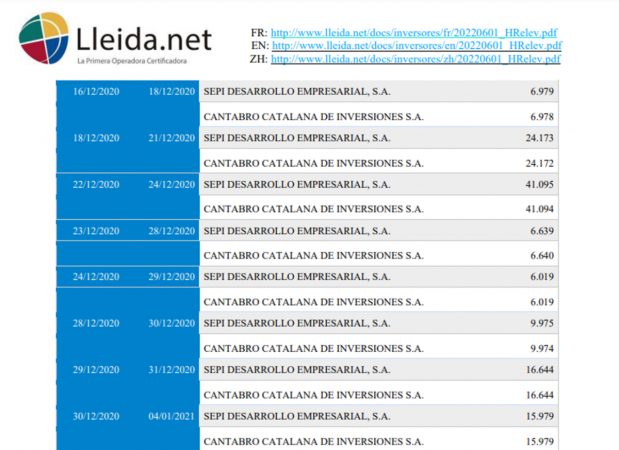 Lleida.net
La Primera Operadora Certificadora

FR: http://www.lleida.net/docs/inversores/fr/20220601_HRelev.pdf
EN: http://www.lleida.net/docs/inversores/en/20220601_HRelev.pdf
ZH: http://www.lleida.net/docs/inversores/zh/20220601_HRelev.pdf

| | | | |
|---|---|---|---|
| 16/12/2020 | 18/12/2020 | SEPI DESARROLLO EMPRESARIAL, S.A. | 6.979 |
| | | CANTABRO CATALANA DE INVERSIONES S.A. | 6.978 |
| 18/12/2020 | 21/12/2020 | SEPI DESARROLLO EMPRESARIAL, S.A. | 24.173 |
| | | CANTABRO CATALANA DE INVERSIONES S.A. | 24.172 |
| 22/12/2020 | 24/12/2020 | SEPI DESARROLLO EMPRESARIAL, S.A. | 41.095 |
| | | CANTABRO CATALANA DE INVERSIONES S.A. | 41.094 |
| 23/12/2020 | 28/12/2020 | SEPI DESARROLLO EMPRESARIAL, S.A. | 6.639 |
| | | CANTABRO CATALANA DE INVERSIONES S.A. | 6.640 |
| 24/12/2020 | 29/12/2020 | SEPI DESARROLLO EMPRESARIAL, S.A. | 6.019 |
| | | CANTABRO CATALANA DE INVERSIONES S.A. | 6.019 |
| 28/12/2020 | 30/12/2020 | SEPI DESARROLLO EMPRESARIAL, S.A. | 9.975 |
| | | CANTABRO CATALANA DE INVERSIONES S.A. | 9.974 |
| 29/12/2020 | 31/12/2020 | SEPI DESARROLLO EMPRESARIAL, S.A. | 16.644 |
| | | CANTABRO CATALANA DE INVERSIONES S.A. | 16.644 |
| 30/12/2020 | 04/01/2021 | SEPI DESARROLLO EMPRESARIAL, S.A. | 15.979 |
| | | CANTABRO CATALANA DE INVERSIONES S.A. | 15.979 |